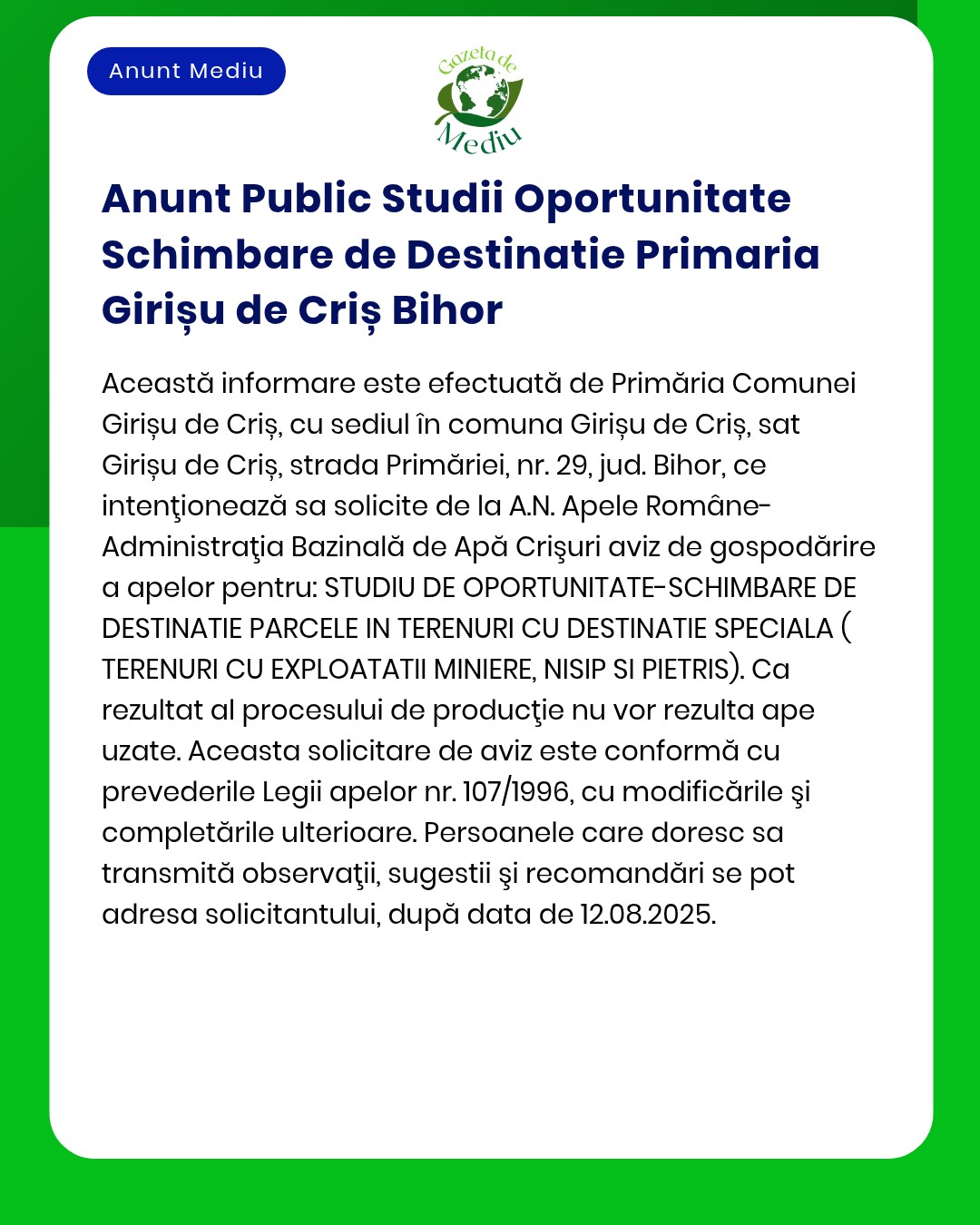 Anunt Mediu

Gazeta de Mediu

Anunt Public Studii Oportunitate Schimbare de Destinatie Primaria Girișu de Criș Bihor

Această informare este efectuată de Primăria Comunei Girișu de Criș, cu sediul în comuna Girișu de Criș, sat Girișu de Criș, strada Primăriei, nr. 29, jud. Bihor, ce intenţionează sa solicite de la A.N. Apele Române-Administraţia Bazinală de Apă Crişuri aviz de gospodărire a apelor pentru: STUDIU DE OPORTUNITATE-SCHIMBARE DE DESTINATIE PARCELE IN TERENURI CU DESTINATIE SPECIALA ( TERENURI CU EXPLOATATII MINIERE, NISIP SI PIETRIS). Ca rezultat al procesului de producţie nu vor rezulta ape uzate. Aceasta solicitare de aviz este conformă cu prevederile Legii apelor nr. 107/1996, cu modificările şi completările ulterioare. Persoanele care doresc sa transmită observaţii, sugestii şi recomandări se pot adresa solicitantului, după data de 12.08.2025.